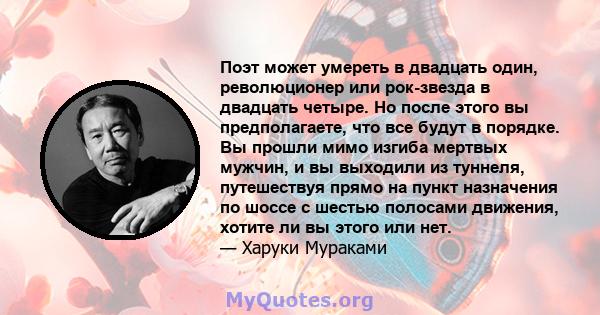 Поэт может умереть в двадцать один, революционер или рок-звезда в двадцать четыре. Но после этого вы предполагаете, что все будут в порядке. Вы прошли мимо изгиба мертвых мужчин, и вы выходили из туннеля, путешествуя прямо на пункт назначения по шоссе с шестью полосами движения, хотите ли вы этого или нет.
— Харуки Мураками

MyQuotes.org